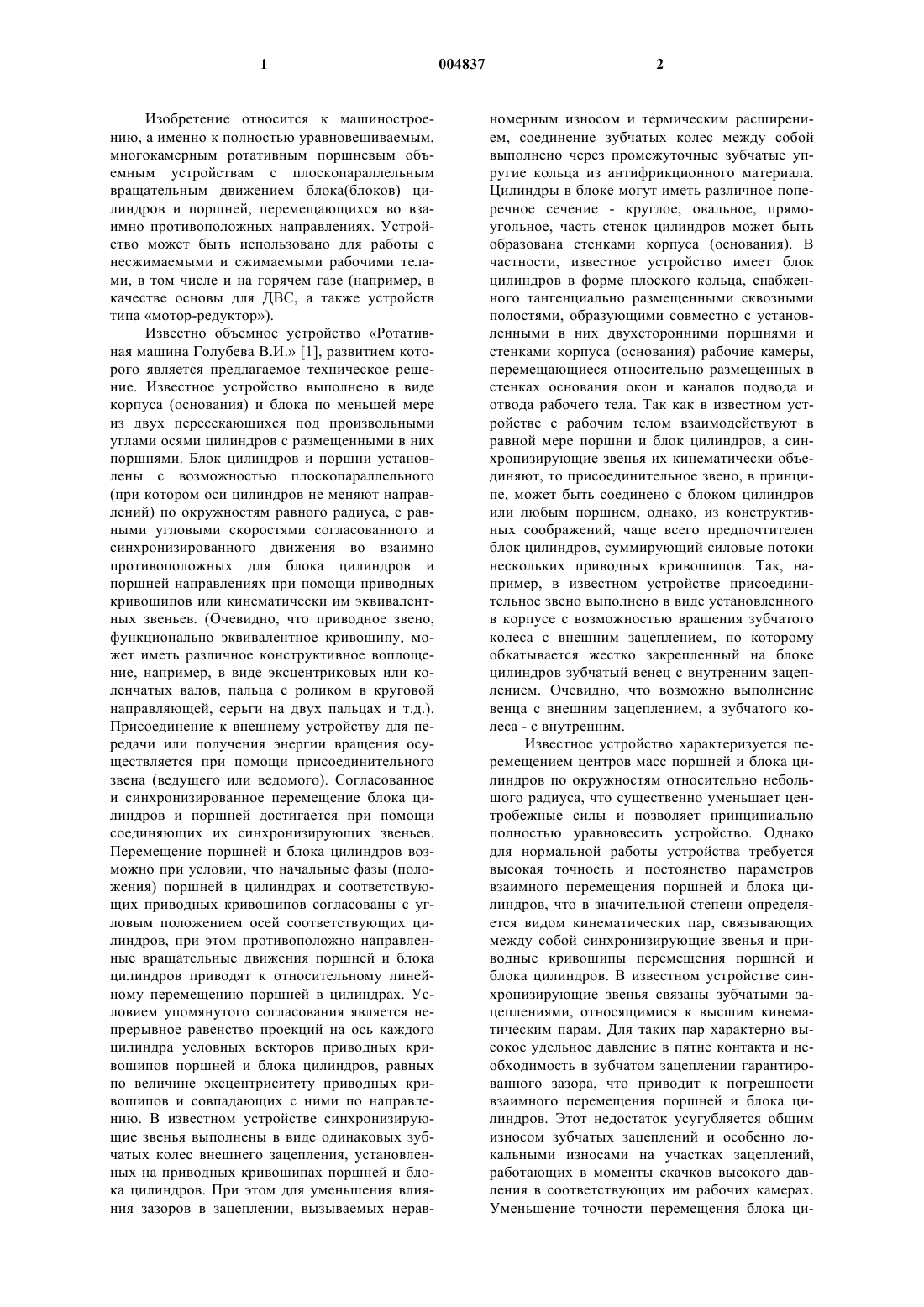 1 004837 2

Изобретение относится к машиностроению, а именно к полностью уравновешиваемым, многокамерным ротативным поршневым объемным устройствам с плоскопараллельным вращательным движением блока(блоков) цилиндров и поршней, перемещающихся во взаимно противоположных направлениях. Устройство может быть использовано для работы с несжимаемыми и сжимаемыми рабочими телами, в том числе и на горячем газе (например, в качестве основы для ДВС, а также устройств типа «мотор-редуктор»).

Известно объемное устройство «Ротативная машина Голубева В.И.» [1], развитием которого является предлагаемое техническое решение. Известное устройство выполнено в виде корпуса (основания) и блока по меньшей мере из двух пересекающихся под произвольными углами осями цилиндров с размещенными в них поршнями. Блок цилиндров и поршни установлены с возможностью плоскопараллельного (при котором оси цилиндров не меняют направлений) по окружностям равного радиуса, с равными угловыми скоростями согласованного и синхронизированного движения во взаимно противоположных для блока цилиндров и поршней направлениях при помощи приводных кривошипов или кинематически им эквивалентных звеньев. (Очевидно, что приводное звено, функционально эквивалентное кривошипу, может иметь различное конструктивное воплощение, например, в виде эксцентриковых или коленчатых валов, пальца с роликом в круговой направляющей, серьги на двух пальцах и т.д.). Присоединение к внешнему устройству для передачи или получения энергии вращения осуществляется при помощи присоединительного звена (ведущего или ведомого). Согласованное и синхронизированное перемещение блока цилиндров и поршней достигается при помощи соединяющих их синхронизирующих звеньев. Перемещение поршней и блока цилиндров возможно при условии, что начальные фазы (положения) поршней в цилиндрах и соответствующих приводных кривошипов согласованы с угловым положением осей соответствующих цилиндров, при этом противоположно направленные вращательные движения поршней и блока цилиндров приводят к относительному линейному перемещению поршней в цилиндрах. Условием упомянутого согласования является непрерывное равенство проекций на ось каждого цилиндра условных векторов приводных кривошипов поршней и блока цилиндров, равных по величине эксцентриситету приводных кривошипов и совпадающих с ними по направлению. В известном устройстве синхронизирующие звенья выполнены в виде одинаковых зубчатых колес внешнего зацепления, установленных на приводных кривошипах поршней и блока цилиндров. При этом для уменьшения влияния зазоров в зацеплении, вызываемых неравномерным износом и термическим расширением, соединение зубчатых колес между собой выполнено через промежуточные зубчатые упругие кольца из антифрикционного материала. Цилиндры в блоке могут иметь различное поперечное сечение - круглое, овальное, прямоугольное, часть стенок цилиндров может быть образована стенками корпуса (основания). В частности, известное устройство имеет блок цилиндров в форме плоского кольца, снабженного тангенциально размещенными сквозными полостями, образующими совместно с установленными в них двухсторонними поршнями и стенками корпуса (основания) рабочие камеры, перемещающиеся относительно размещенных в стенках основания окон и каналов подвода и отвода рабочего тела. Так как в известном устройстве с рабочим телом взаимодействуют в равной мере поршни и блок цилиндров, а синхронизирующие звенья их кинематически объединяют, то присоединительное звено, в принципе, может быть соединено с блоком цилиндров или любым поршнем, однако, из конструктивных соображений, чаще всего предпочтителен блок цилиндров, суммирующий силовые потоки нескольких приводных кривошипов. Так, например, в известном устройстве присоединительное звено выполнено в виде установленного в корпусе с возможностью вращения зубчатого колеса с внешним зацеплением, по которому обкатывается жестко закрепленный на блоке цилиндров зубчатый венец с внутренним зацеплением. Очевидно, что возможно выполнение венца с внешним зацеплением, а зубчатого колеса - с внутренним.

Известное устройство характеризуется перемещением центров масс поршней и блока цилиндров по окружностям относительно небольшого радиуса, что существенно уменьшает центробежные силы и позволяет принципиально полностью уравновесить устройство. Однако для нормальной работы устройства требуется высокая точность и постоянство параметров взаимного перемещения поршней и блока цилиндров, что в значительной степени определяется видом кинематических пар, связывающих между собой синхронизирующие звенья и приводные кривошипы перемещения поршней и блока цилиндров. В известном устройстве синхронизирующие звенья связаны зубчатыми зацеплениями, относящимися к высшим кинематическим парам. Для таких пар характерно высокое удельное давление в пятне контакта и необходимость в зубчатом зацеплении гарантированного зазора, что приводит к погрешности взаимного перемещения поршней и блока цилиндров. Этот недостаток усугубляется общим износом зубчатых зацеплений и особенно локальными износами на участках зацеплений, работающих в моменты скачков высокого давления в соответствующих им рабочих камерах. Уменьшение точности перемещения блока ци-